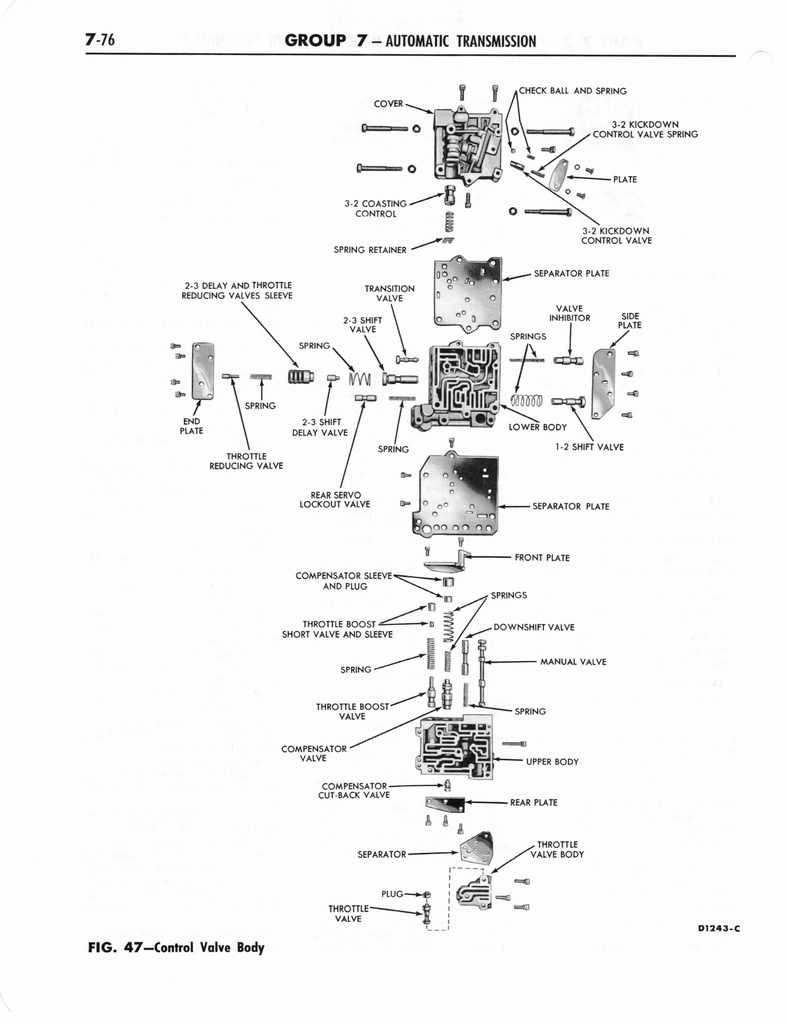 7-76 GROUP 7 – AUTOMATIC TRANSMISSION

COVER
CHECK BALL AND SPRING
3-2 KICKDOWN CONTROL VALVE SPRING
PLATE
3-2 COASTING CONTROL
3-2 KICKDOWN CONTROL VALVE
SPRING RETAINER
SEPARATOR PLATE
2-3 DELAY AND THROTTLE REDUCING VALVES SLEEVE
TRANSITION VALVE
2-3 SHIFT VALVE
VALVE INHIBITOR
SIDE PLATE
SPRINGS
SPRING
SPRING
END PLATE
2-3 SHIFT DELAY VALVE
LOWER BODY
SPRING
1-2 SHIFT VALVE
THROTTLE REDUCING VALVE
REAR SERVO LOCKOUT VALVE
SEPARATOR PLATE
FRONT PLATE
COMPENSATOR SLEEVE AND PLUG
SPRINGS
THROTTLE BOOST SHORT VALVE AND SLEEVE
DOWNSHIFT VALVE
SPRING
MANUAL VALVE
THROTTLE BOOST VALVE
SPRING
COMPENSATOR VALVE
UPPER BODY
COMPENSATOR CUT-BACK VALVE
REAR PLATE
SEPARATOR
THROTTLE VALVE BODY
PLUG
THROTTLE VALVE

D1243-C

FIG. 47—Control Valve Body